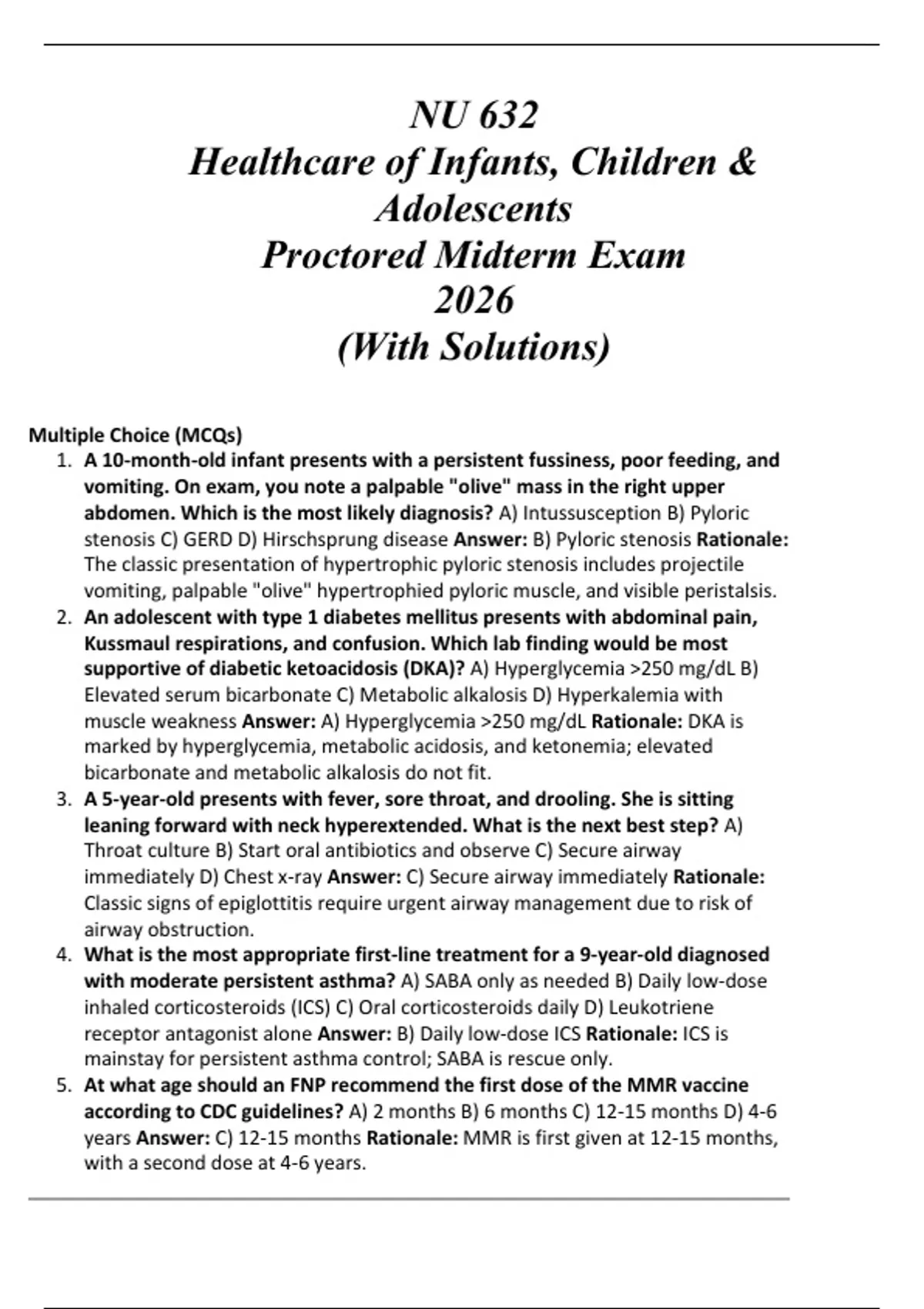 NU 632
Healthcare of Infants, Children & Adolescents
Proctored Midterm Exam
2026
(With Solutions)

Multiple Choice (MCQs)

1. A 10-month-old infant presents with a persistent fussiness, poor feeding, and vomiting. On exam, you note a palpable "olive" mass in the right upper abdomen. Which is the most likely diagnosis? A) Intussusception B) Pyloric stenosis C) GERD D) Hirschsprung disease Answer: B) Pyloric stenosis Rationale: The classic presentation of hypertrophic pyloric stenosis includes projectile vomiting, palpable "olive" hypertrophied pyloric muscle, and visible peristalsis.
2. An adolescent with type 1 diabetes mellitus presents with abdominal pain, Kussmaul respirations, and confusion. Which lab finding would be most supportive of diabetic ketoacidosis (DKA)? A) Hyperglycemia >250 mg/dL B) Elevated serum bicarbonate C) Metabolic alkalosis D) Hyperkalemia with muscle weakness Answer: A) Hyperglycemia >250 mg/dL Rationale: DKA is marked by hyperglycemia, metabolic acidosis, and ketonemia; elevated bicarbonate and metabolic alkalosis do not fit.
3. A 5-year-old presents with fever, sore throat, and drooling. She is sitting leaning forward with neck hyperextended. What is the next best step? A) Throat culture B) Start oral antibiotics and observe C) Secure airway immediately D) Chest x-ray Answer: C) Secure airway immediately Rationale: Classic signs of epiglottitis require urgent airway management due to risk of airway obstruction.
4. What is the most appropriate first-line treatment for a 9-year-old diagnosed with moderate persistent asthma? A) SABA only as needed B) Daily low-dose inhaled corticosteroids (ICS) C) Oral corticosteroids daily D) Leukotriene receptor antagonist alone Answer: B) Daily low-dose ICS Rationale: ICS is mainstay for persistent asthma control; SABA is rescue only.
5. At what age should an FNP recommend the first dose of the MMR vaccine according to CDC guidelines? A) 2 months B) 6 months C) 12-15 months D) 4-6 years Answer: C) 12-15 months Rationale: MMR is first given at 12-15 months, with a second dose at 4-6 years.